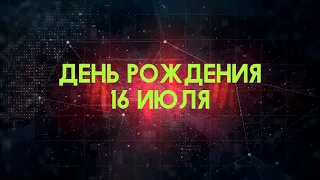 ДЕНЬ РОЖДЕНИЯ
16 ИЮЛЯ